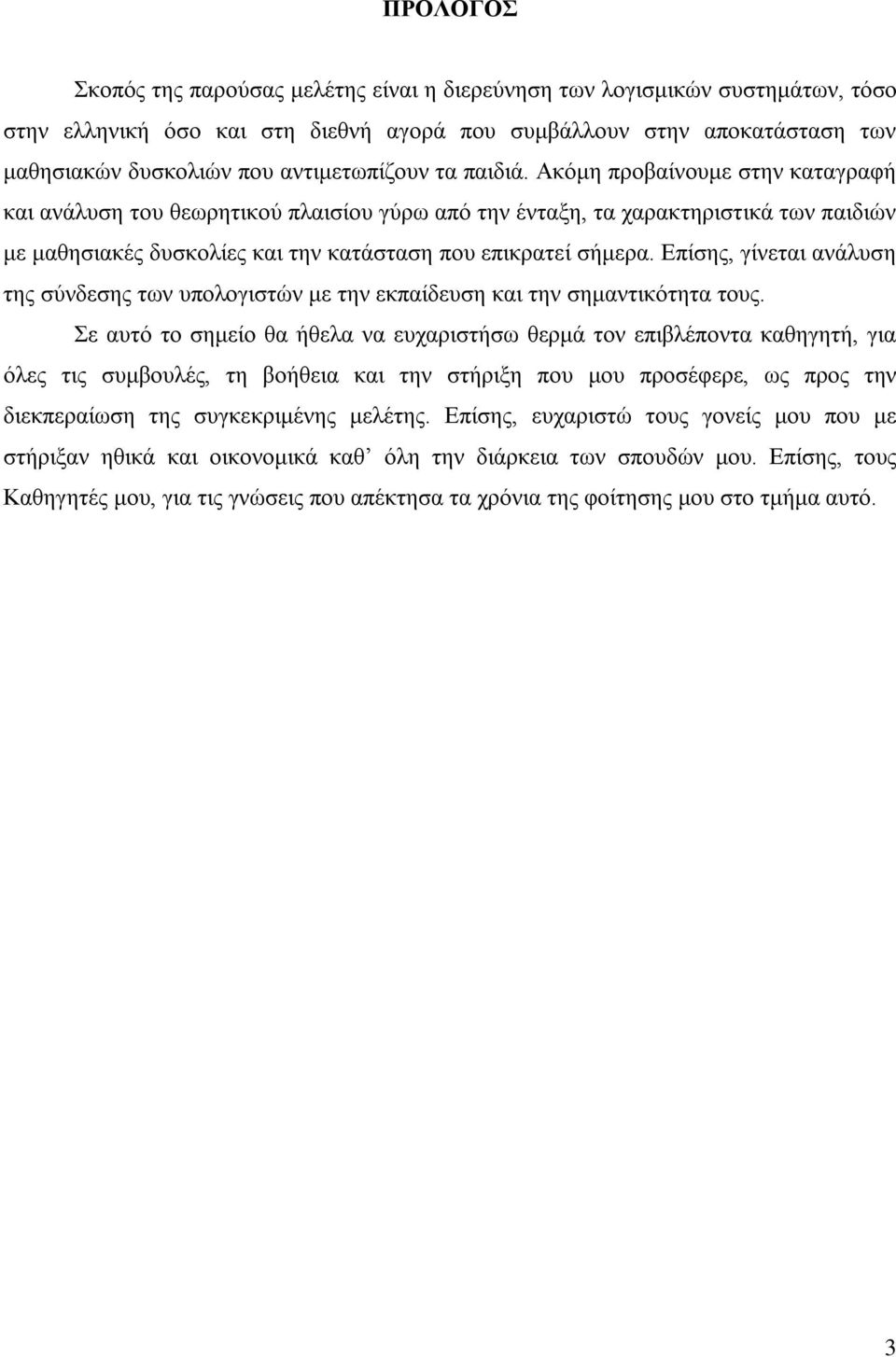 ΠΡΟΛΟΓΟΣ

Σκοπός της παρούσας μελέτης είναι η διερεύνηση των λογισμικών συστημάτων, τόσο στην ελληνική όσο και στη διεθνή αγορά που συμβάλλουν στην αποκατάσταση των μαθησιακών δυσκολιών που αντιμετωπίζουν τα παιδιά. Ακόμη προβαίνουμε στην καταγραφή και ανάλυση του θεωρητικού πλαισίου γύρω από την ένταξη, τα χαρακτηριστικά των παιδιών με μαθησιακές δυσκολίες και την κατάσταση που επικρατεί σήμερα. Επίσης, γίνεται ανάλυση της σύνδεσης των υπολογιστών με την εκπαίδευση και την σημαντικότητα τους.

Σε αυτό το σημείο θα ήθελα να ευχαριστήσω θερμά τον επιβλέποντα καθηγητή, για όλες τις συμβουλές, τη βοήθεια και την στήριξη που μου προσέφερε, ως προς την διεκπεραίωση της συγκεκριμένης μελέτης. Επίσης, ευχαριστώ τους γονείς μου που με στήριξαν ηθικά και οικονομικά καθ’ όλη την διάρκεια των σπουδών μου. Επίσης, τους Καθηγητές μου, για τις γνώσεις που απέκτησα τα χρόνια της φοίτησης μου στο τμήμα αυτό.

3